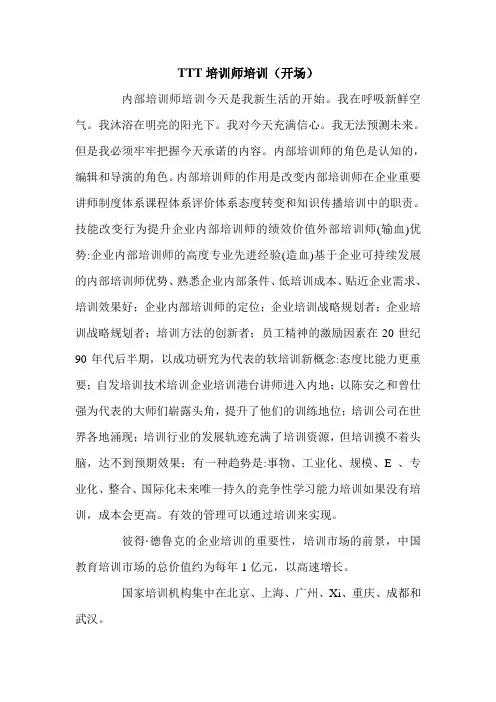 TTT 培训师培训（开场）

内部培训师培训今天是我新生活的开始。我在呼吸新鲜空气。我沐浴在明亮的阳光下。我对今天充满信心。我无法预测未来。但是我必须牢牢把握今天承诺的内容。内部培训师的角色是认知的，编辑和导演的角色。内部培训师的作用是改变内部培训师在企业重要讲师制度体系课程体系评价体系态度转变和知识传播培训中的职责。技能改变行为提升企业内部培训师的绩效价值外部培训师(输血)优势:企业内部培训师的高度专业先进经验(造血)基于企业可持续发展的内部培训师优势、熟悉企业内部条件、低培训成本、贴近企业需求、培训效果好；企业内部培训师的定位；企业培训战略规划者；企业培训战略规划者；培训方法的创新者；员工精神的激励因素在 20 世纪 90 年代后半期，以成功研究为代表的软培训新概念:态度比能力更重要；自发培训技术培训企业培训港台讲师进入内地；以陈安之和曾仕强为代表的大师们崭露头角，提升了他们的训练地位；培训公司在世界各地涌现；培训行业的发展轨迹充满了培训资源，但培训摸不着头脑，达不到预期效果；有一种趋势是:事物、工业化、规模、E 、专业化、整合、国际化未来唯一持久的竞争性学习能力培训如果没有培训，成本会更高。有效的管理可以通过培训来实现。

彼得·德鲁克的企业培训的重要性，培训市场的前景，中国教育培训市场的总价值约为每年 1 亿元，以高速增长。

国家培训机构集中在北京、上海、广州、Xi、重庆、成都和武汉。